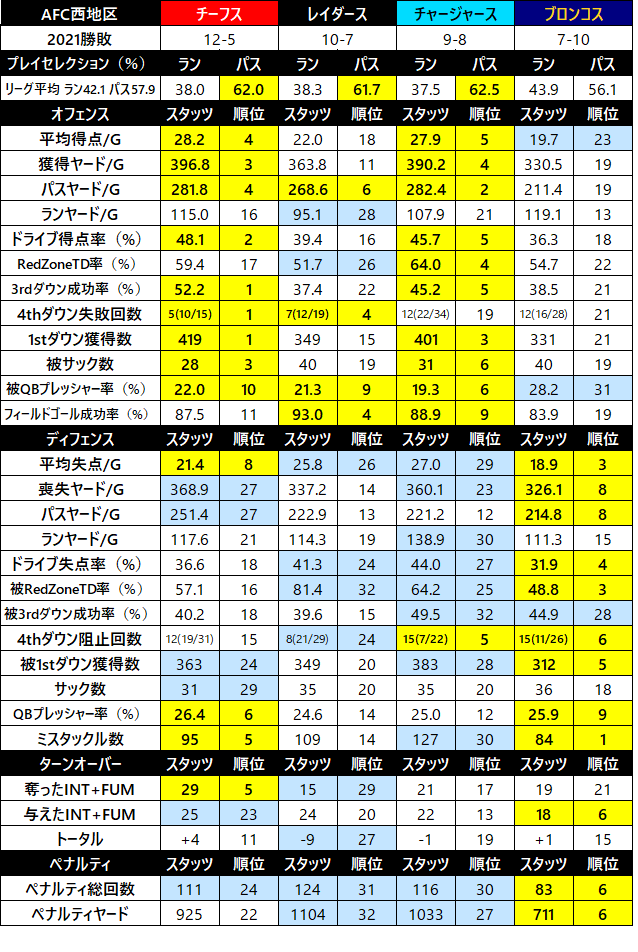 | AFC西地区 | チーフス | | レイダース | | チャージャース | | ブロンコス | |
|---|---|---|---|---|---|---|---|---|
| 2021勝敗 | 12-5 | | 10-7 | | 9-8 | | 7-10 | |
| プレイセレクション（%） | ラン | パス | ラン | パス | ラン | パス | ラン | パス |
| リーグ平均 ラン42.1 パス57.9 | 38.0 | 62.0 | 38.3 | 61.7 | 37.5 | 62.5 | 43.9 | 56.1 |
| オフェンス | スタッツ | 順位 | スタッツ | 順位 | スタッツ | 順位 | スタッツ | 順位 |
| 平均得点/G | 28.2 | 4 | 22.0 | 18 | 27.9 | 5 | 19.7 | 23 |
| 獲得ヤード/G | 396.8 | 3 | 363.8 | 11 | 390.2 | 4 | 330.5 | 19 |
| パスヤード/G | 281.8 | 4 | 268.6 | 6 | 282.4 | 2 | 211.4 | 19 |
| ランヤード/G | 115.0 | 16 | 95.1 | 28 | 107.9 | 21 | 119.1 | 13 |
| ドライブ得点率（%） | 48.1 | 2 | 39.4 | 16 | 45.7 | 5 | 36.3 | 18 |
| RedZoneTD率（%） | 59.4 | 17 | 51.7 | 26 | 64.0 | 4 | 54.7 | 22 |
| 3rdダウン成功率（%） | 52.2 | 1 | 37.4 | 22 | 45.2 | 5 | 38.5 | 21 |
| 4thダウン失敗回数 | 5(10/15) | 1 | 7(12/19) | 4 | 12(22/34) | 19 | 12(16/28) | 21 |
| 1stダウン獲得数 | 419 | 1 | 349 | 15 | 401 | 3 | 331 | 21 |
| 被サック数 | 28 | 3 | 40 | 19 | 31 | 6 | 40 | 19 |
| 被QBプレッシャー率（%） | 22.0 | 10 | 21.3 | 9 | 19.3 | 6 | 28.2 | 31 |
| フィールドゴール成功率（%） | 87.5 | 11 | 93.0 | 4 | 88.9 | 9 | 83.9 | 19 |
| ディフェンス | スタッツ | 順位 | スタッツ | 順位 | スタッツ | 順位 | スタッツ | 順位 |
| 平均失点/G | 21.4 | 8 | 25.8 | 26 | 27.0 | 29 | 18.9 | 3 |
| 喪失ヤード/G | 368.9 | 27 | 337.2 | 14 | 360.1 | 23 | 326.1 | 8 |
| パスヤード/G | 251.4 | 27 | 222.9 | 13 | 221.2 | 12 | 214.8 | 8 |
| ランヤード/G | 117.6 | 21 | 114.3 | 19 | 138.9 | 30 | 111.3 | 15 |
| ドライブ失点率（%） | 36.6 | 18 | 41.3 | 24 | 44.0 | 27 | 31.9 | 4 |
| 被RedZoneTD率（%） | 57.1 | 16 | 81.4 | 32 | 64.2 | 25 | 48.8 | 3 |
| 被3rdダウン成功率（%） | 40.2 | 18 | 39.6 | 15 | 49.5 | 32 | 44.9 | 28 |
| 4thダウン阻止回数 | 12(19/31) | 15 | 8(21/29) | 24 | 15(7/22) | 5 | 15(11/26) | 6 |
| 被1stダウン獲得数 | 363 | 24 | 349 | 20 | 383 | 28 | 312 | 5 |
| サック数 | 31 | 29 | 35 | 20 | 35 | 20 | 36 | 18 |
| QBプレッシャー率（%） | 26.4 | 6 | 24.6 | 14 | 25.0 | 12 | 25.9 | 9 |
| ミスタックル数 | 95 | 5 | 109 | 14 | 127 | 30 | 84 | 1 |
| ターンオーバー | スタッツ | 順位 | スタッツ | 順位 | スタッツ | 順位 | スタッツ | 順位 |
| 奪ったINT+FUM | 29 | 5 | 15 | 29 | 21 | 17 | 19 | 21 |
| 与えたINT+FUM | 25 | 23 | 24 | 20 | 22 | 13 | 18 | 6 |
| トータル | +4 | 11 | -9 | 27 | -1 | 19 | +1 | 15 |
| ペナルティ | スタッツ | 順位 | スタッツ | 順位 | スタッツ | 順位 | スタッツ | 順位 |
| ペナルティ総回数 | 111 | 24 | 124 | 31 | 116 | 30 | 83 | 6 |
| ペナルティヤード | 925 | 22 | 1104 | 32 | 1033 | 27 | 711 | 6 |